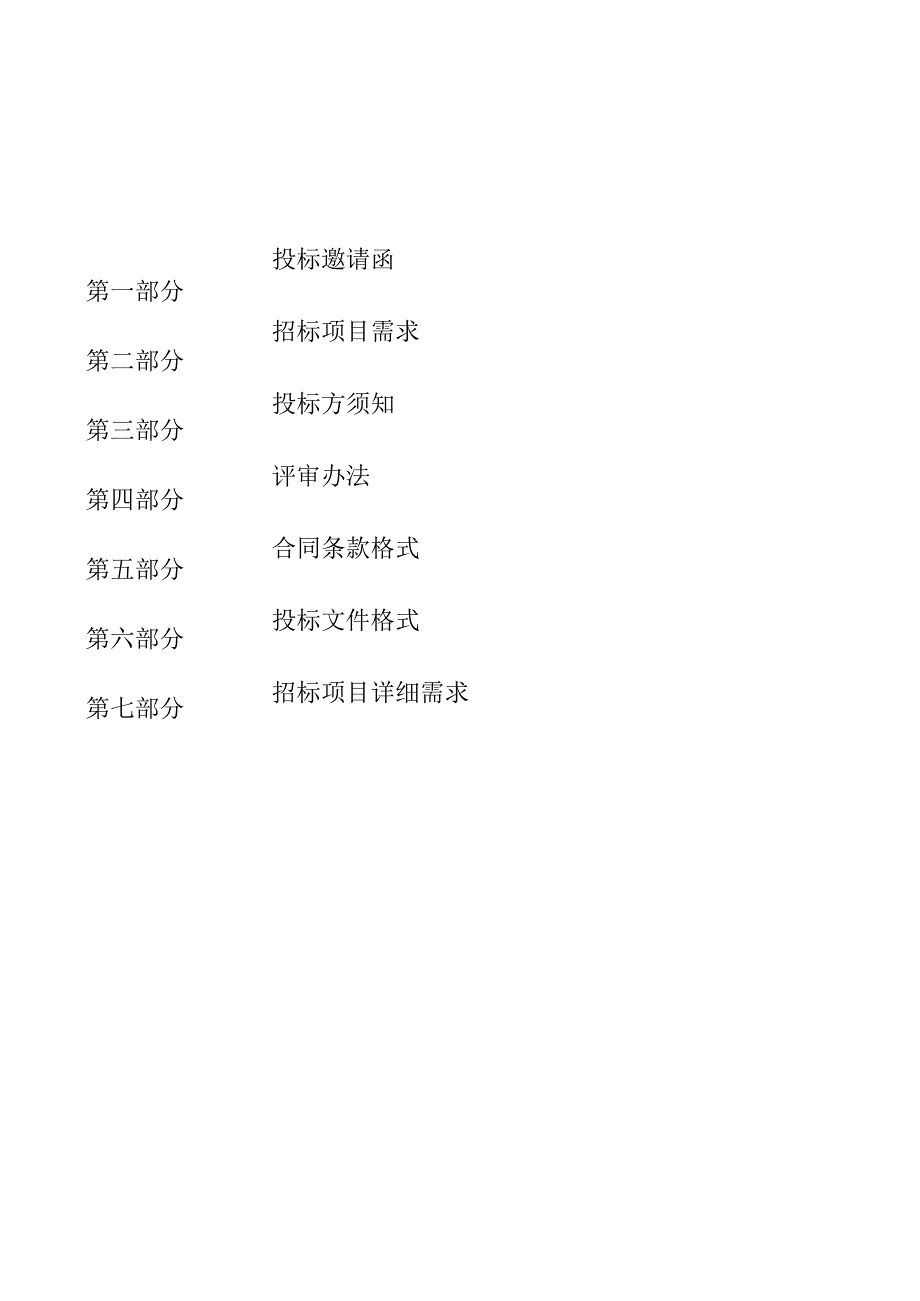 第一部分 投标邀请函

第二部分 招标项目需求

第三部分 投标方须知

第四部分 评审办法

第五部分 合同条款格式

第六部分 投标文件格式

第七部分 招标项目详细需求